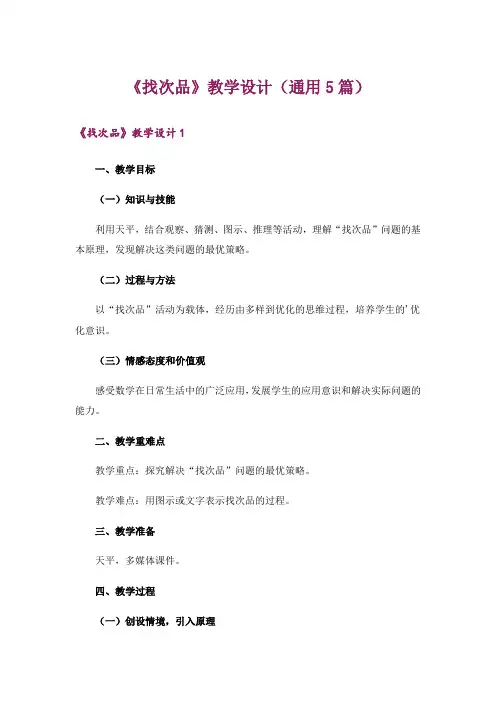 《找次品》教学设计（通用5篇）

《找次品》教学设计1

一、教学目标

（一）知识与技能

利用天平，结合观察、猜测、图示、推理等活动，理解“找次品”问题的基本原理，发现解决这类问题的最优策略。

（二）过程与方法

以“找次品”活动为载体，经历由多样到优化的思维过程，培养学生的’优化意识。

（三）情感态度和价值观

感受数学在日常生活中的广泛应用，发展学生的应用意识和解决实际问题的能力。

二、教学重难点

教学重点：探究解决“找次品”问题的最优策略。

教学难点：用图示或文字表示找次品的过程。

三、教学准备

天平，多媒体课件。

四、教学过程

（一）创设情境，引入原理